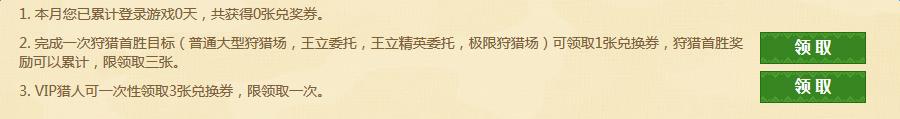 1. 本月您已累计登录游戏0天，共获得0张兑奖券。

2. 完成一次狩猎首胜目标（普通大型狩猎场，王立委托，王立精英委托，极限狩猎场）可领取1张兑换券，狩猎首胜奖励可以累计，限领取三张。

领取

3. VIP猎人可一次性领取3张兑换券，限领取一次。

领取